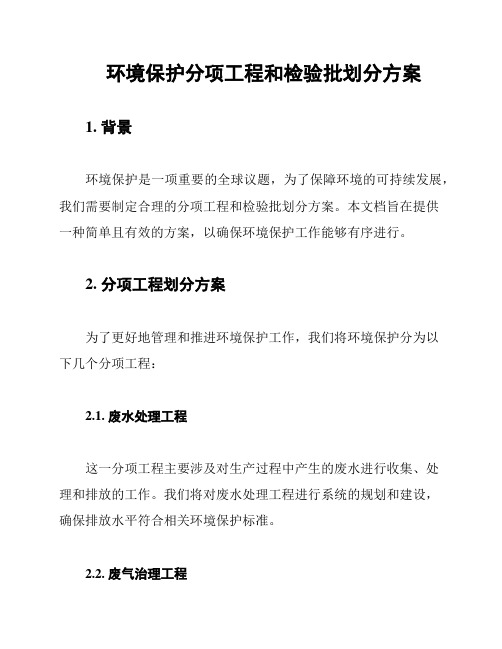 环境保护分项工程和检验批划分方案

1. 背景

环境保护是一项重要的全球议题，为了保障环境的可持续发展，我们需要制定合理的分项工程和检验批划分方案。本文档旨在提供一种简单且有效的方案，以确保环境保护工作能够有序进行。

2. 分项工程划分方案

为了更好地管理和推进环境保护工作，我们将环境保护分为以下几个分项工程：

2.1. 废水处理工程

这一分项工程主要涉及对生产过程中产生的废水进行收集、处理和排放的工作。我们将对废水处理工程进行系统的规划和建设，确保排放水平符合相关环境保护标准。

2.2. 废气治理工程